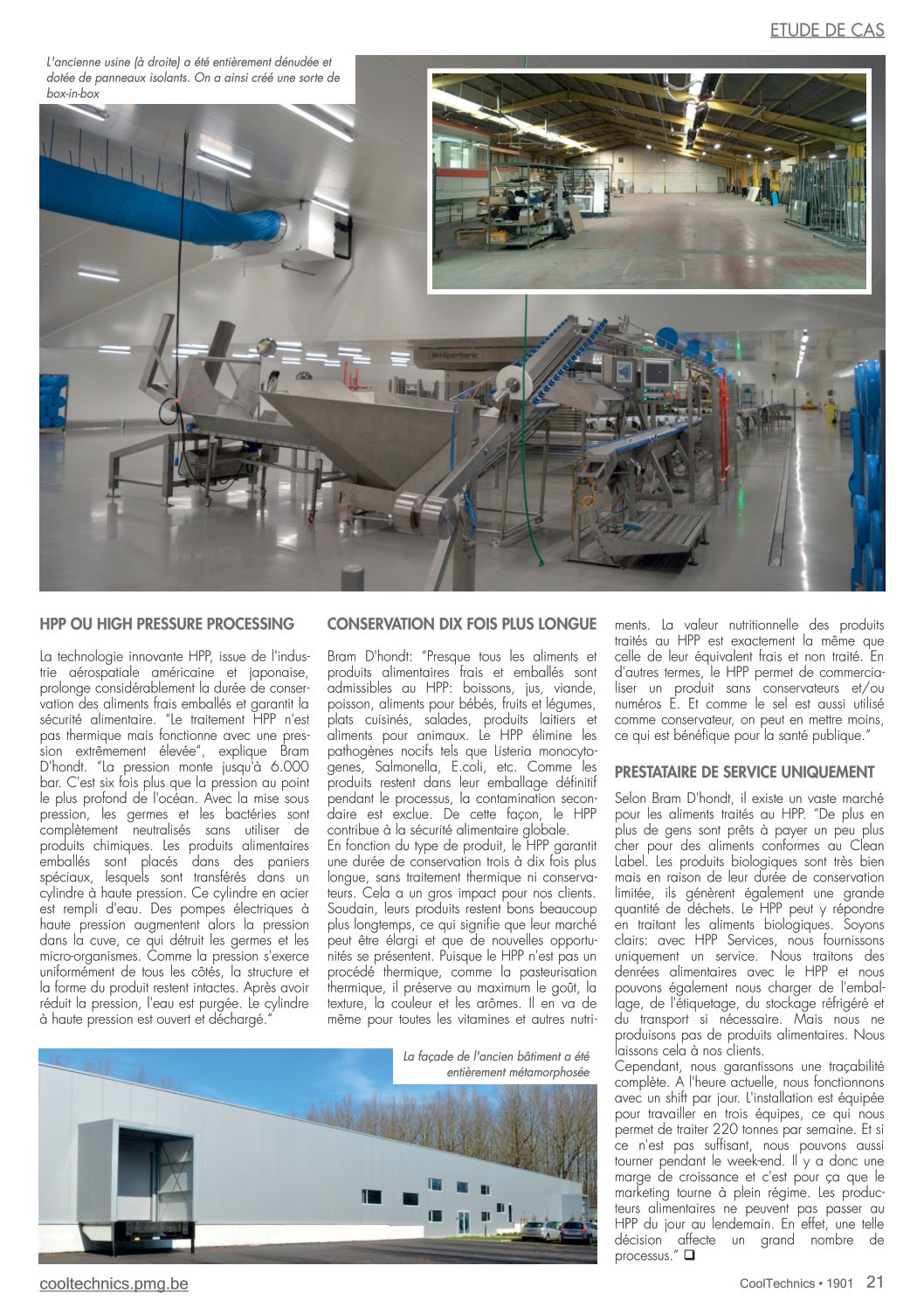 ETUDE DE CAS

L'ancienne usine (à droite) a été entièrement dénudée et dotée de panneaux isolants. On a ainsi créé une sorte de box-in-box

Hiperbaric

HPP OU HIGH PRESSURE PROCESSING

La technologie innovante HPP, issue de l'industrie aérospatiale américaine et japonaise, prolonge considérablement la durée de conservation des aliments frais emballés et garantit la sécurité alimentaire. "Le traitement HPP n'est pas thermique mais fonctionne avec une pression extrêmement élevée", explique Bram D'hondt. "La pression monte jusqu'à 6.000 bar. C'est six fois plus que la pression au point le plus profond de l'océan. Avec la mise sous pression, les germes et les bactéries sont complètement neutralisés sans utiliser de produits chimiques. Les produits alimentaires emballés sont placés dans des paniers spéciaux, lesquels sont transférés dans un cylindre à haute pression. Ce cylindre en acier est rempli d'eau. Des pompes électriques à haute pression augmentent alors la pression dans la cuve, ce qui détruit les germes et les micro-organismes. Comme la pression s'exerce uniformément de tous les côtés, la structure et la forme du produit restent intactes. Après avoir réduit la pression, l'eau est purgée. Le cylindre à haute pression est ouvert et déchargé."

CONSERVATION DIX FOIS PLUS LONGUE

Bram D'hondt: "Presque tous les aliments et produits alimentaires frais et emballés sont admissibles au HPP: boissons, jus, viande, poisson, aliments pour bébés, fruits et légumes, plats cuisinés, salades, produits laitiers et aliments pour animaux. Le HPP élimine les pathogènes nocifs tels que Listeria monocytogenes, Salmonella, E.coli, etc. Comme les produits restent dans leur emballage définitif pendant le processus, la contamination secondaire est exclue. De cette façon, le HPP contribue à la sécurité alimentaire globale.
En fonction du type de produit, le HPP garantit une durée de conservation trois à dix fois plus longue, sans traitement thermique ni conservateurs. Cela a un gros impact pour nos clients. Soudain, leurs produits restent bons beaucoup plus longtemps, ce qui signifie que leur marché peut être élargi et que de nouvelles opportunités se présentent. Puisque le HPP n'est pas un procédé thermique, comme la pasteurisation thermique, il préserve au maximum le goût, la texture, la couleur et les arômes. Il en va de même pour toutes les vitamines et autres nutriments. La valeur nutritionnelle des produits traités au HPP est exactement la même que celle de leur équivalent frais et non traité. En d'autres termes, le HPP permet de commercialiser un produit sans conservateurs et/ou numéros E. Et comme le sel est aussi utilisé comme conservateur, on peut en mettre moins, ce qui est bénéfique pour la santé publique."

PRESTATAIRE DE SERVICE UNIQUEMENT

Selon Bram D'hondt, il existe un vaste marché pour les aliments traités au HPP. "De plus en plus de gens sont prêts à payer un peu plus cher pour des aliments conformes au Clean Label. Les produits biologiques sont très bien mais en raison de leur durée de conservation limitée, ils génèrent également une grande quantité de déchets. Le HPP peut y répondre en traitant les aliments biologiques. Soyons clairs: avec HPP Services, nous fournissons uniquement un service. Nous traitons des denrées alimentaires avec le HPP et nous pouvons également nous charger de l'emballage, de l'étiquetage, du stockage réfrigéré et du transport si nécessaire. Mais nous ne produisons pas de produits alimentaires. Nous laissons cela à nos clients.
Cependant, nous garantissons une traçabilité complète. A l'heure actuelle, nous fonctionnons avec un shift par jour. L'installation est équipée pour travailler en trois équipes, ce qui nous permet de traiter 220 tonnes par semaine. Et si ce n'est pas suffisant, nous pouvons aussi tourner pendant le week-end. Il y a donc une marge de croissance et c'est pour ça que le marketing tourne à plein régime. Les producteurs alimentaires ne peuvent pas passer au HPP du jour au lendemain. En effet, une telle décision affecte un grand nombre de processus." ❑

La façade de l'ancien bâtiment a été entièrement métamorphosée

cooltechnics.pmg.be

CoolTechnics • 1901 21